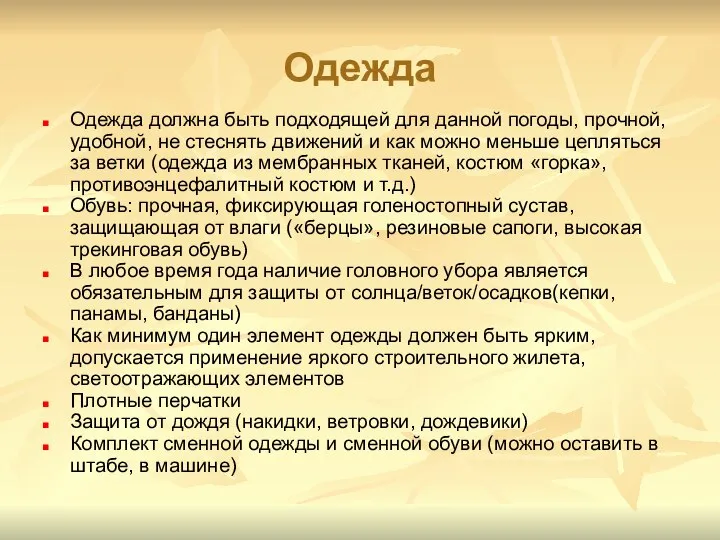 Одежда

Одежда должна быть подходящей для данной погоды, прочной, удобной, не стеснять движений и как можно меньше цепляться за ветки (одежда из мембранных тканей, костюм «горка», противоэнцефалитный костюм и т.д.)

Обувь: прочная, фиксирующая голеностопный сустав, защищающая от влаги («берцы», резиновые сапоги, высокая трекинговая обувь)

В любое время года наличие головного убора является обязательным для защиты от солнца/веток/осадков(кепки, панамы, банданы)

Как минимум один элемент одежды должен быть ярким, допускается применение яркого строительного жилета, светоотражающих элементов

Плотные перчатки

Защита от дождя (накидки, ветровки, дождевики)

Комплект сменной одежды и сменной обуви (можно оставить в штабе, в машине)